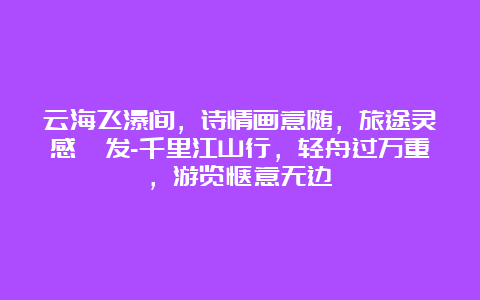 云海飞瀑间，诗情画意随，旅途灵感 发-千里江山行，轻舟过万重，游览惬意无边